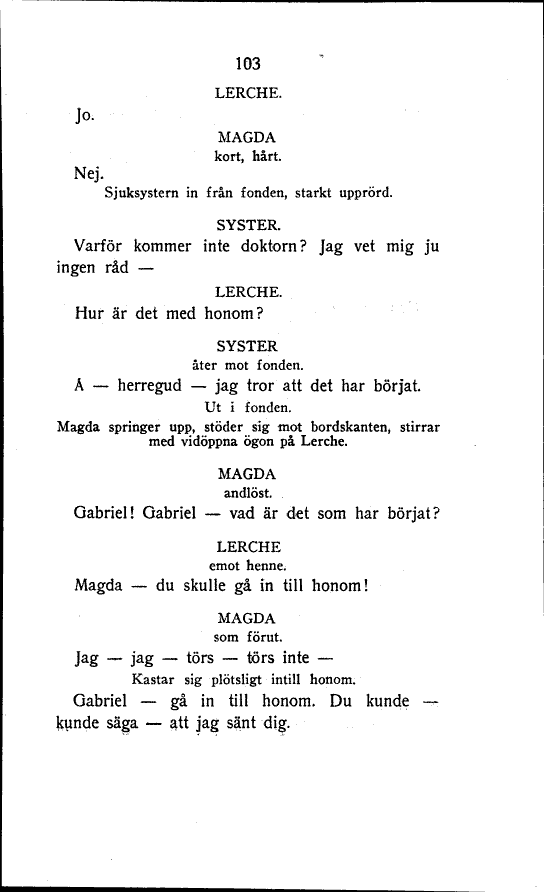 103

LERCHE.

Jo.

MAGDA
kort, hårt.

Nej.

Sjuksystern in från fonden, starkt upprörd.

SYSTER.

Varför kommer inte doktorn? Jag vet mig ju ingen råd —

LERCHE.

Hur är det med honom?

SYSTER
åter mot fonden.

Å — herregud — jag tror att det har börjat.

Ut i fonden.

Magda springer upp, stöder sig mot bordskanten, stirrar med vidöppna ögon på Lerche.

MAGDA
andlöst.

Gabriel! Gabriel — vad är det som har börjat?

LERCHE
emot henne.

Magda — du skulle gå in till honom!

MAGDA
som förut.

Jag — jag — törs — törs inte —

Kastar sig plötsligt intill honom.

Gabriel — gå in till honom. Du kunde — kunde säga — att jag sänt dig.